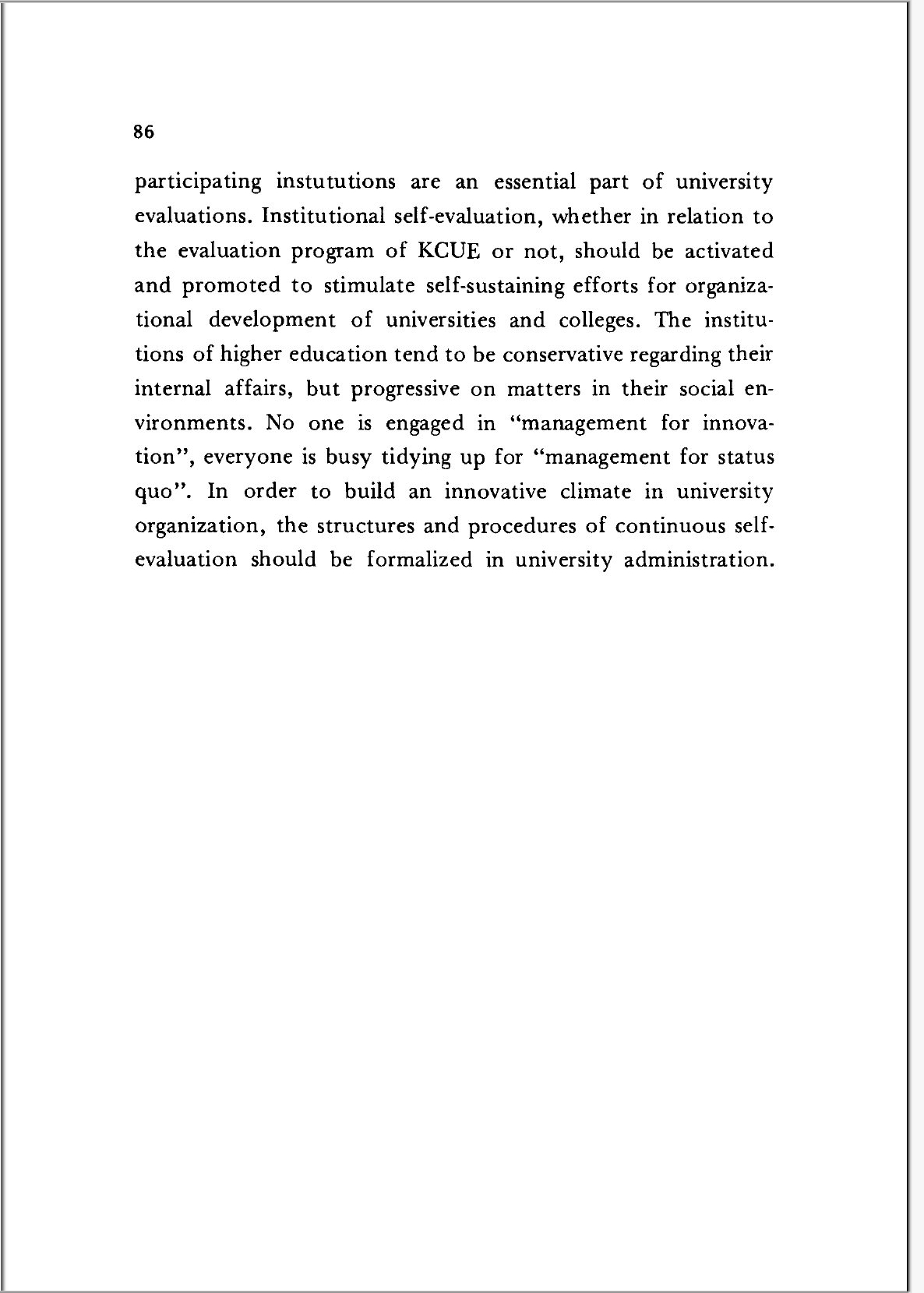 86

participating instututions are an essential part of university evaluations. Institutional self-evaluation, whether in relation to the evaluation program of KCUE or not, should be activated and promoted to stimulate self-sustaining efforts for organizational development of universities and colleges. The institutions of higher education tend to be conservative regarding their internal affairs, but progressive on matters in their social environments. No one is engaged in "management for innovation", everyone is busy tidying up for "management for status quo". In order to build an innovative climate in university organization, the structures and procedures of continuous self-evaluation should be formalized in university administration.